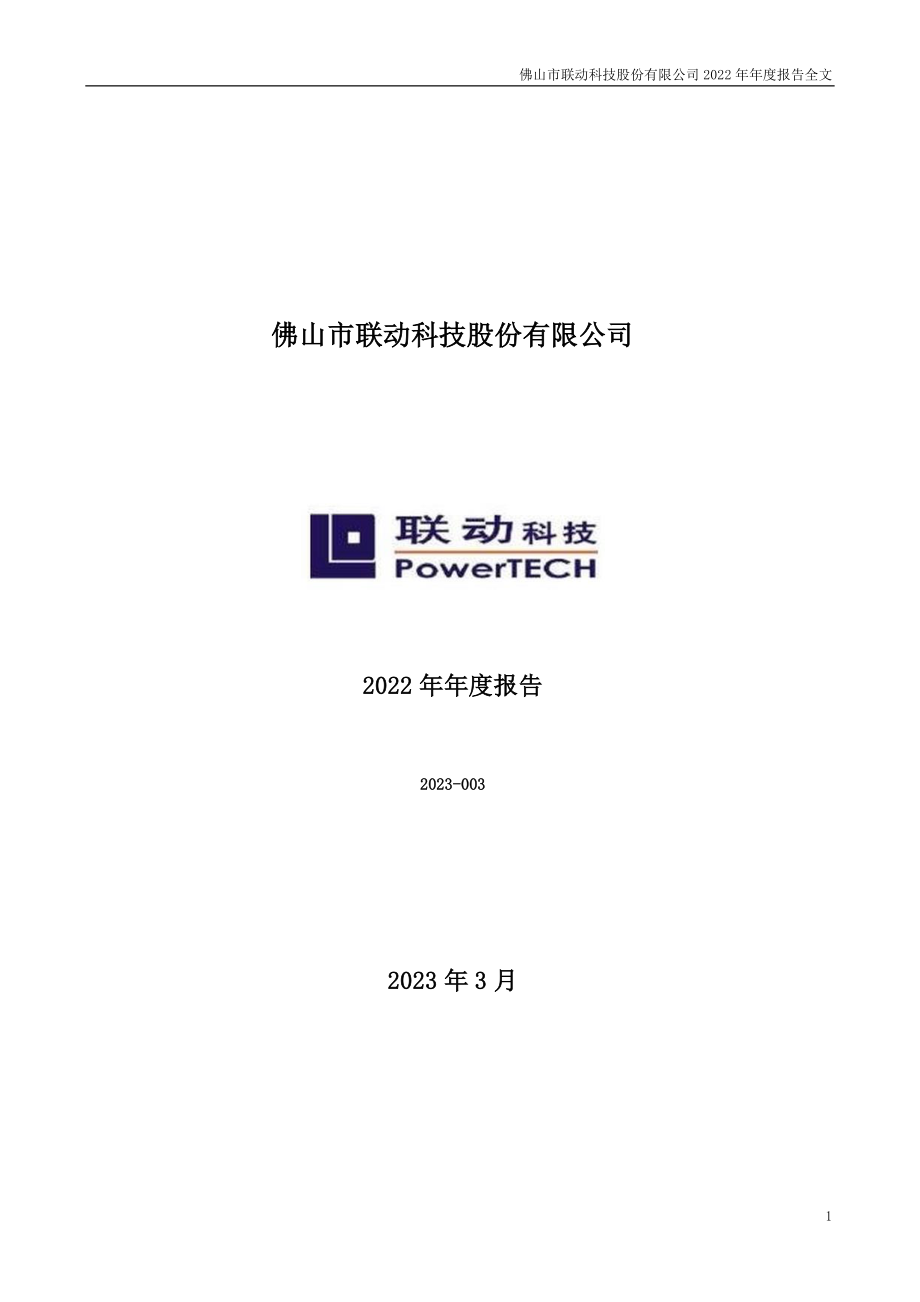 佛山市联动科技股份有限公司 2022 年年度报告全文

佛山市联动科技股份有限公司

联动科技
PowerTECH

2022 年年度报告

2023-003

2023 年 3 月

1